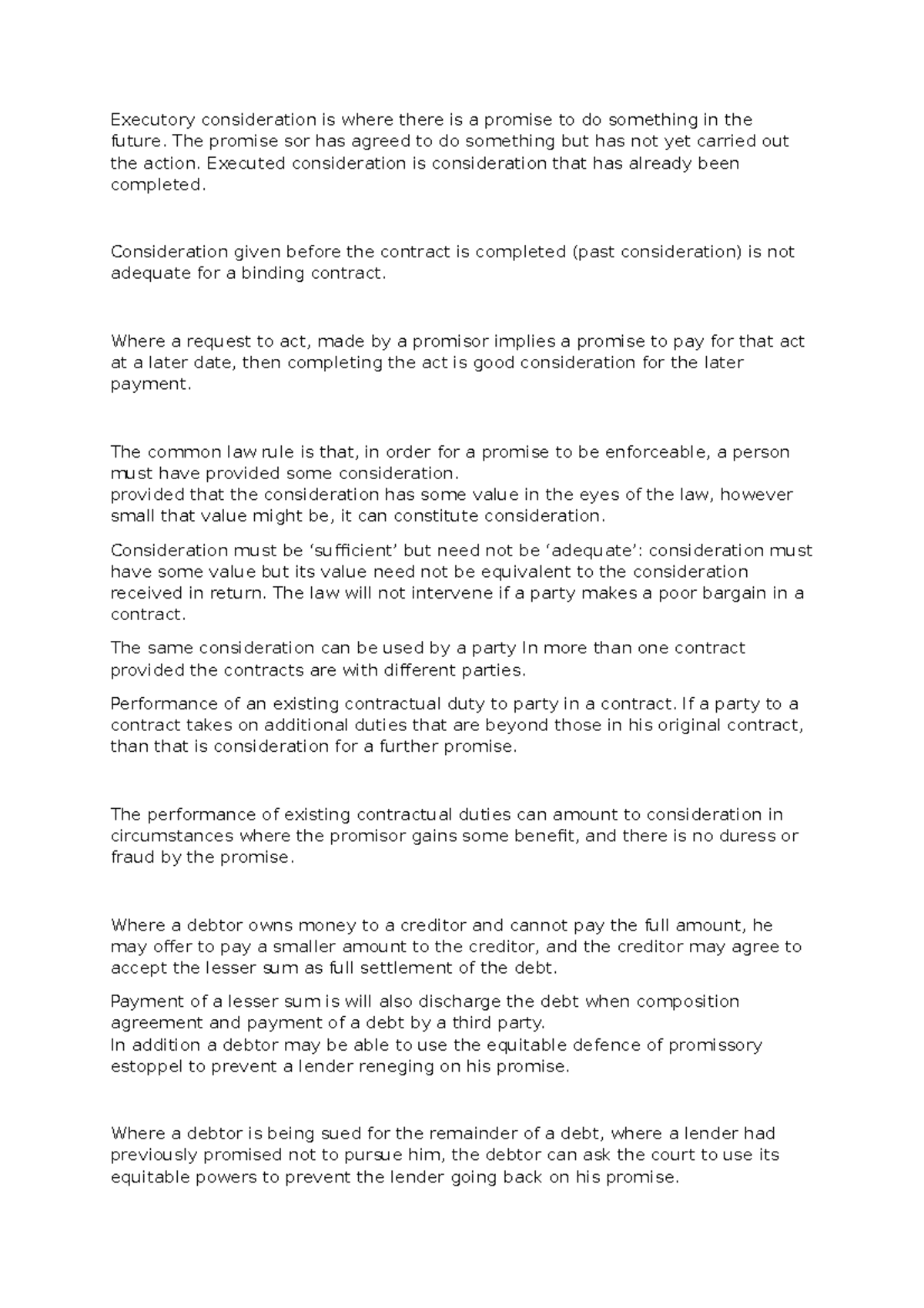 Executory consideration is where there is a promise to do something in the future. The promise sor has agreed to do something but has not yet carried out the action. Executed consideration is consideration that has already been completed.

Consideration given before the contract is completed (past consideration) is not adequate for a binding contract.

Where a request to act, made by a promisor implies a promise to pay for that act at a later date, then completing the act is good consideration for the later payment.

The common law rule is that, in order for a promise to be enforceable, a person must have provided some consideration.
provided that the consideration has some value in the eyes of the law, however small that value might be, it can constitute consideration.

Consideration must be ‘sufficient’ but need not be ‘adequate’: consideration must have some value but its value need not be equivalent to the consideration received in return. The law will not intervene if a party makes a poor bargain in a contract.

The same consideration can be used by a party In more than one contract provided the contracts are with different parties.

Performance of an existing contractual duty to party in a contract. If a party to a contract takes on additional duties that are beyond those in his original contract, than that is consideration for a further promise.

The performance of existing contractual duties can amount to consideration in circumstances where the promisor gains some benefit, and there is no duress or fraud by the promise.

Where a debtor owns money to a creditor and cannot pay the full amount, he may offer to pay a smaller amount to the creditor, and the creditor may agree to accept the lesser sum as full settlement of the debt.

Payment of a lesser sum is will also discharge the debt when composition agreement and payment of a debt by a third party.
In addition a debtor may be able to use the equitable defence of promissory estoppel to prevent a lender reneging on his promise.

Where a debtor is being sued for the remainder of a debt, where a lender had previously promised not to pursue him, the debtor can ask the court to use its equitable powers to prevent the lender going back on his promise.